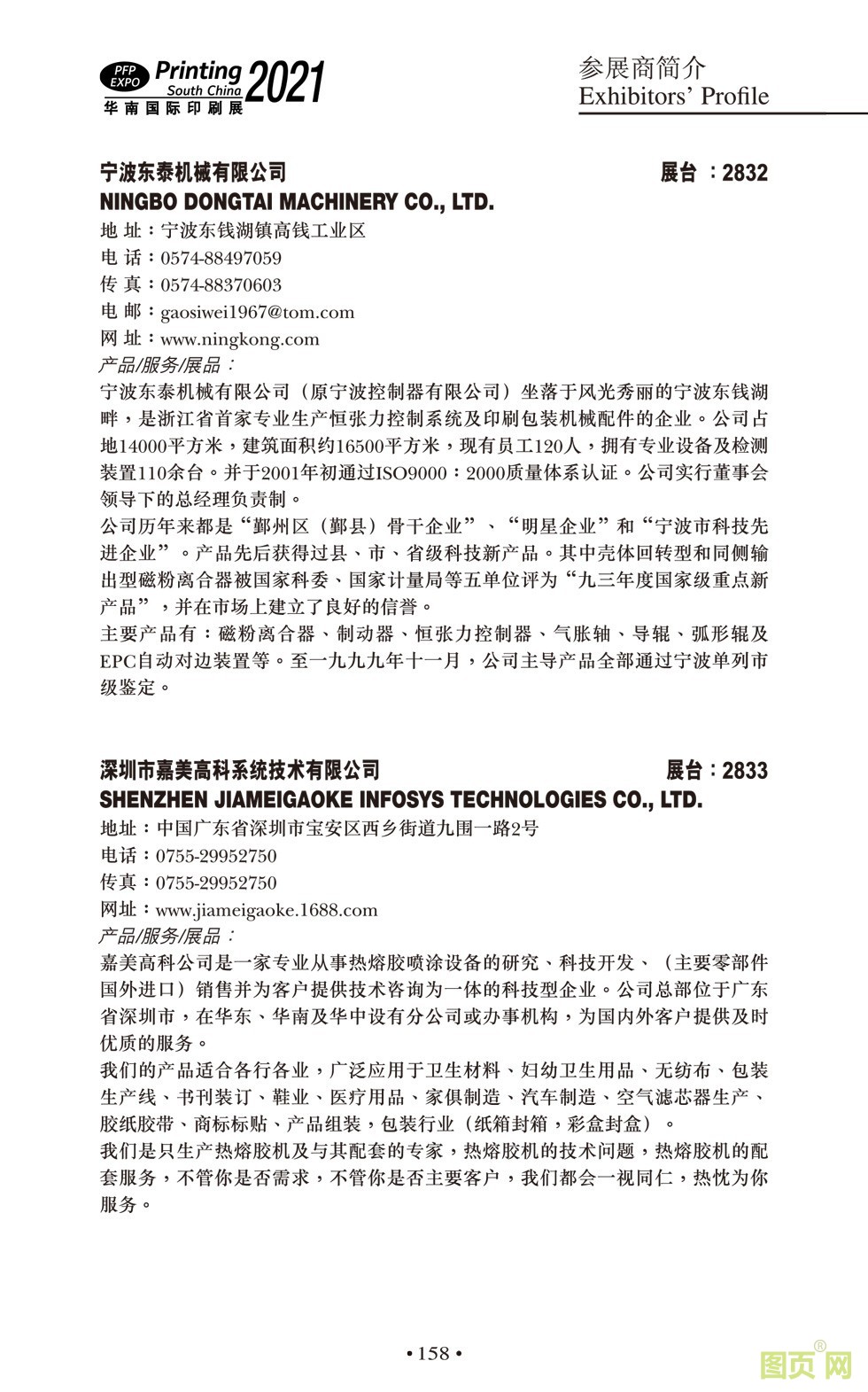 PFP EXPO Printing South China 2021
华南国际印刷展

参展商简介
Exhibitors' Profile

宁波东泰机械有限公司　展台：2832
NINGBO DONGTAI MACHINERY CO., LTD.
地 址：宁波东钱湖镇高钱工业区
电 话：0574-88497059
传 真：0574-88370603
电 邮：gaosiwei1967@tom.com
网 址：www.ningkong.com
产品/服务/展品：
宁波东泰机械有限公司（原宁波控制器有限公司）坐落于风光秀丽的宁波东钱湖畔，是浙江省首家专业生产恒张力控制系统及印刷包装机械配件的企业。公司占地14000平方米，建筑面积约16500平方米，现有员工120人，拥有专业设备及检测装置110余台。并于2001年初通过ISO9000：2000质量体系认证。公司实行董事会领导下的总经理负责制。
公司历年来都是“鄞州区（鄞县）骨干企业”、“明星企业”和“宁波市科技先进企业”。产品先后获得过县、市、省级科技新产品。其中壳体回转型和同侧输出型磁粉离合器被国家科委、国家计量局等五单位评为“九三年度国家级重点新产品”，并在市场上建立了良好的信誉。
主要产品有：磁粉离合器、制动器、恒张力控制器、气胀轴、导辊、弧形辊及EPC自动对边装置等。至一九九九年十一月，公司主导产品全部通过宁波单列市级鉴定。

深圳市嘉美高科系统技术有限公司　展台：2833
SHENZHEN JIAMEIGAOKE INFOSYS TECHNOLOGIES CO., LTD.
地址：中国广东省深圳市宝安区西乡街道九围一路2号
电话：0755-29952750
传真：0755-29952750
网址：www.jiameigaoke.1688.com
产品/服务/展品：
嘉美高科公司是一家专业从事热熔胶喷涂设备的研究、科技开发、（主要零部件国外进口）销售并为客户提供技术咨询为一体的科技型企业。公司总部位于广东省深圳市，在华东、华南及华中设有分公司或办事机构，为国内外客户提供及时优质的服务。
我们的产品适合各行各业，广泛应用于卫生材料、妇幼卫生用品、无纺布、包装生产线、书刊装订、鞋业、医疗用品、家俱制造、汽车制造、空气滤芯器生产、胶纸胶带、商标标贴、产品组装，包装行业（纸箱封箱，彩盒封盒）。
我们是只生产热熔胶机及与其配套的专家，热熔胶机的技术问题，热熔胶机的配套服务，不管你是否需求，不管你是否主要客户，我们都会一视同仁，热忱为你服务。

• 158 •

图页网®